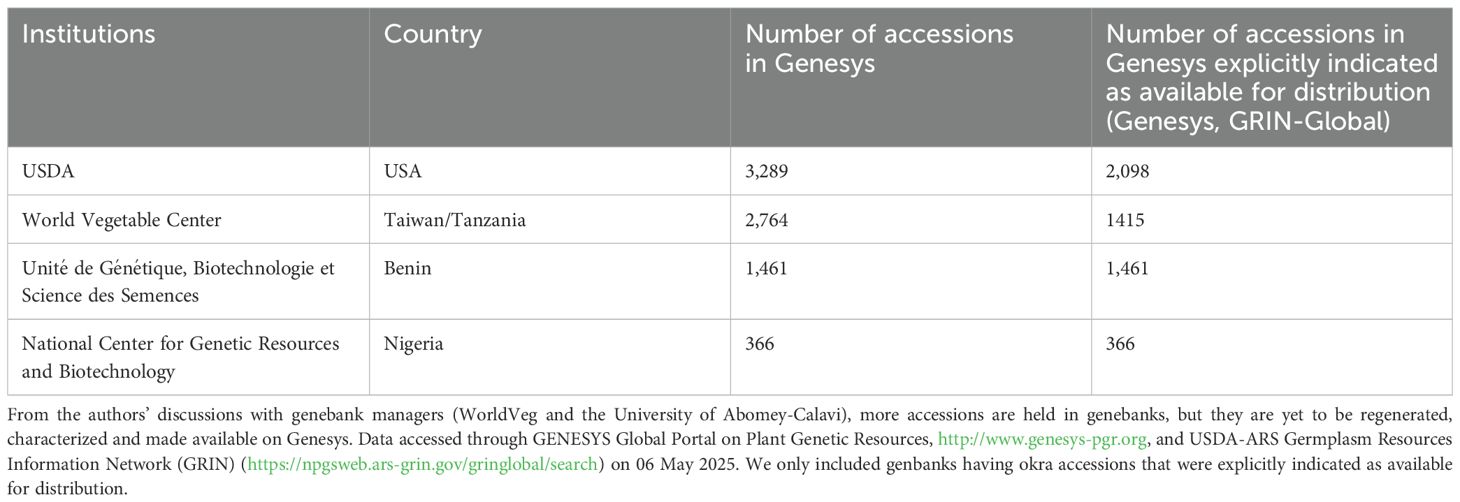 | Institutions | Country | Number of accessions in Genesys | Number of accessions in Genesys explicitly indicated as available for distribution (Genesys, GRIN-Global) |
|---|---|---|---|
| USDA | USA | 3,289 | 2,098 |
| World Vegetable Center | Taiwan/Tanzania | 2,764 | 1415 |
| Unité de Génétique, Biotechnologie et Science des Semences | Benin | 1,461 | 1,461 |
| National Center for Genetic Resources and Biotechnology | Nigeria | 366 | 366 |

From the authors' discussions with genebank managers (WorldVeg and the University of Abomey-Calavi), more accessions are held in genebanks, but they are yet to be regenerated, characterized and made available on Genesys. Data accessed through GENESYS Global Portal on Plant Genetic Resources, http://www.genesys-pgr.org, and USDA-ARS Germplasm Resources Information Network (GRIN) (https://npgsweb.ars-grin.gov/gringlobal/search) on 06 May 2025. We only included genbanks having okra accessions that were explicitly indicated as available for distribution.